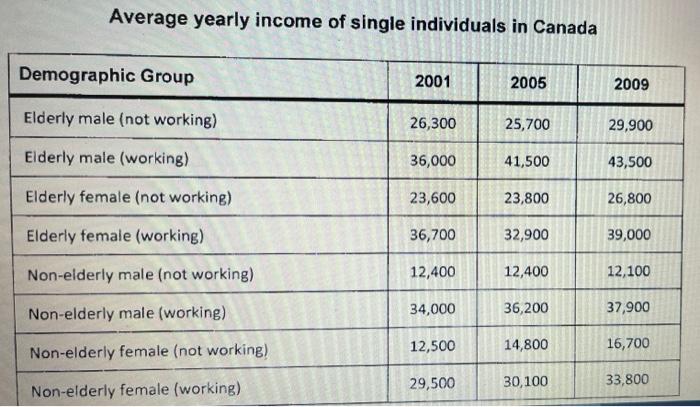 Average yearly income of single individuals in Canada

| Demographic Group | 2001 | 2005 | 2009 |
|---|---|---|---|
| Elderly male (not working) | 26,300 | 25,700 | 29,900 |
| Elderly male (working) | 36,000 | 41,500 | 43,500 |
| Elderly female (not working) | 23,600 | 23,800 | 26,800 |
| Elderly female (working) | 36,700 | 32,900 | 39,000 |
| Non-elderly male (not working) | 12,400 | 12,400 | 12,100 |
| Non-elderly male (working) | 34,000 | 36,200 | 37,900 |
| Non-elderly female (not working) | 12,500 | 14,800 | 16,700 |
| Non-elderly female (working) | 29,500 | 30,100 | 33,800 |